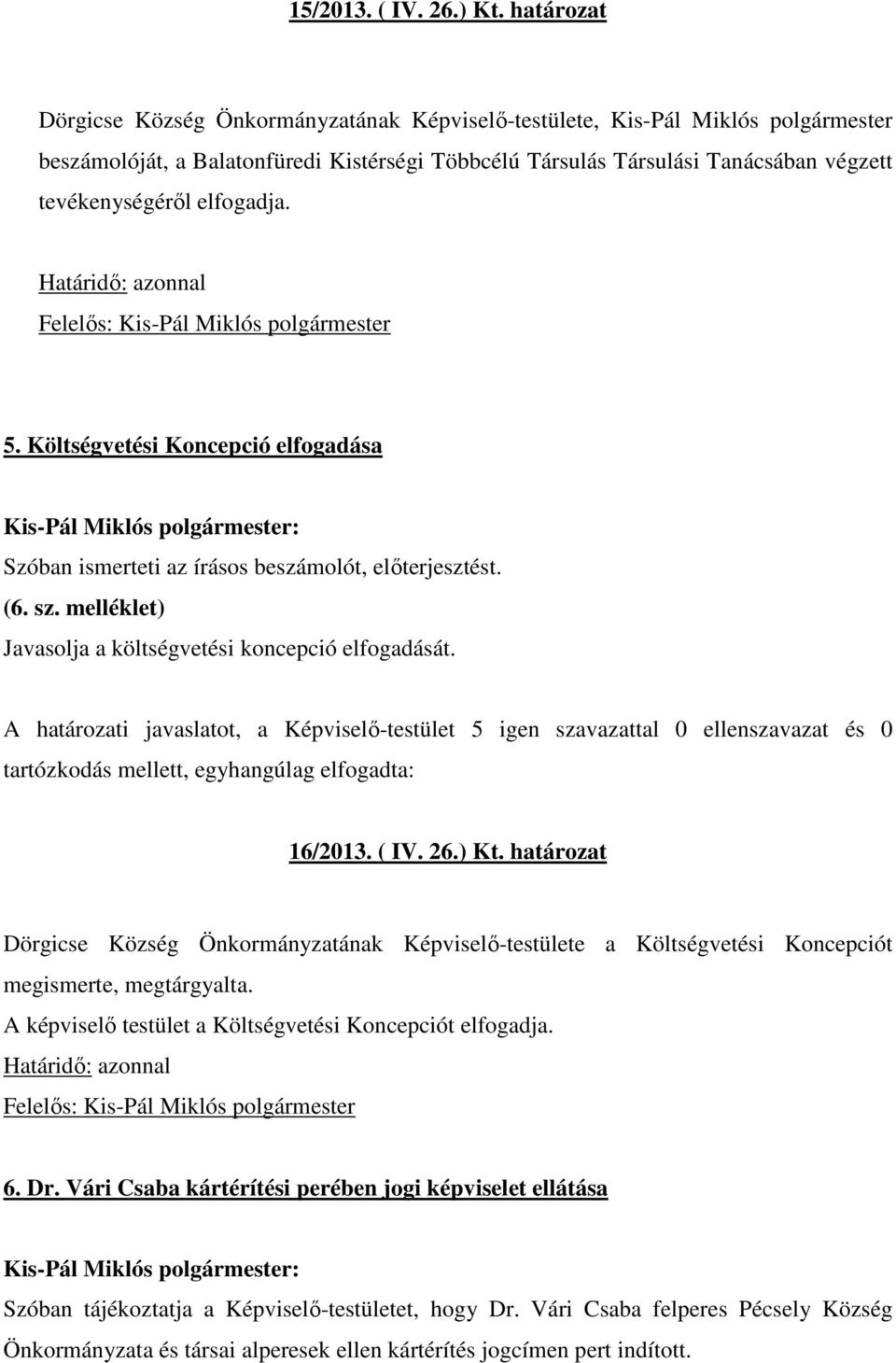 15/2013. ( IV. 26.) Kt. határozat

Dörgicse Község Önkormányzatának Képviselő-testülete, Kis-Pál Miklós polgármester beszámolóját, a Balatonfüredi Kistérségi Többcélú Társulás Társulási Tanácsában végzett tevékenységéről elfogadja.

Határidő: azonnal
Felelős: Kis-Pál Miklós polgármester

5. Költségvetési Koncepció elfogadása

Kis-Pál Miklós polgármester:
Szóban ismerteti az írásos beszámolót, előterjesztést.
(6. sz. melléklet)
Javasolja a költségvetési koncepció elfogadását.

A határozati javaslatot, a Képviselő-testület 5 igen szavazattal 0 ellenszavazat és 0 tartózkodás mellett, egyhangúlag elfogadta:

16/2013. ( IV. 26.) Kt. határozat

Dörgicse Község Önkormányzatának Képviselő-testülete a Költségvetési Koncepciót megismerte, megtárgyalta.
A képviselő testület a Költségvetési Koncepciót elfogadja.
Határidő: azonnal
Felelős: Kis-Pál Miklós polgármester

6. Dr. Vári Csaba kártérítési perében jogi képviselet ellátása

Kis-Pál Miklós polgármester:
Szóban tájékoztatja a Képviselő-testületet, hogy Dr. Vári Csaba felperes Pécsely Község Önkormányzata és társai alperesek ellen kártérítés jogcímen pert indított.